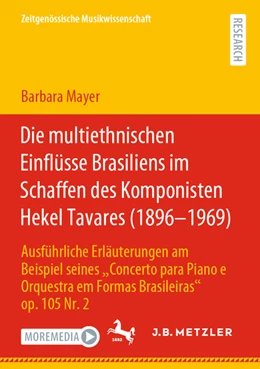 Zeitgenössische Musikwissenschaft

RESEARCH

Barbara Mayer

Die multiethnischen Einflüsse Brasiliens im Schaffen des Komponisten Hekel Tavares (1896–1969)

Ausführliche Erläuterungen am Beispiel seines „Concerto para Piano e Orquestra em Formas Brasileiras“ op. 105 Nr. 2

MOREMEDIA

1682

J.B. METZLER